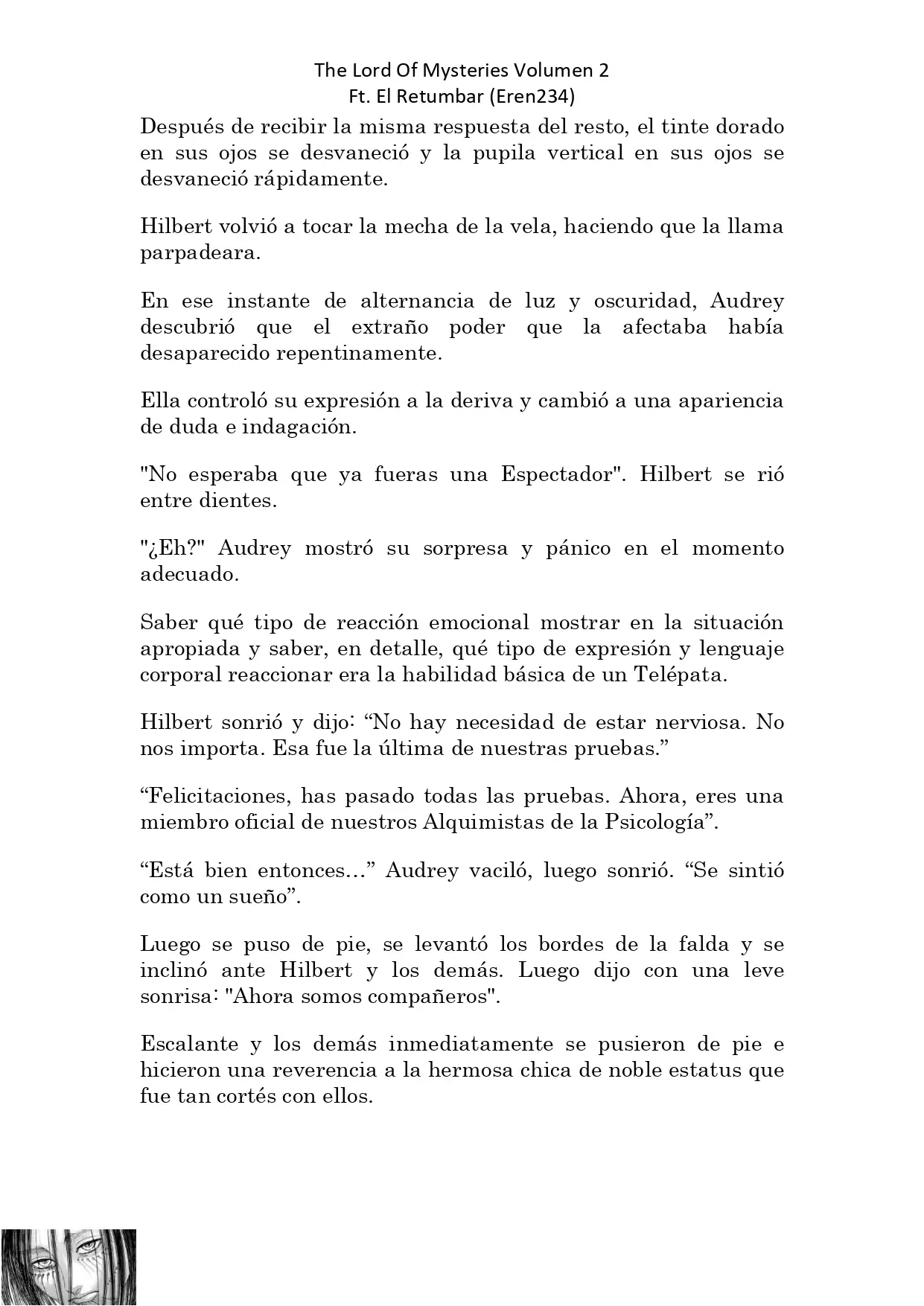 The Lord Of Mysteries Volumen 2
Ft. El Retumbar (Eren234)

Después de recibir la misma respuesta del resto, el tinte dorado en sus ojos se desvaneció y la pupila vertical en sus ojos se desvaneció rápidamente.

Hilbert volvió a tocar la mecha de la vela, haciendo que la llama parpadeara.

En ese instante de alternancia de luz y oscuridad, Audrey descubrió que el extraño poder que la afectaba había desaparecido repentinamente.

Ella controló su expresión a la deriva y cambió a una apariencia de duda e indagación.

"No esperaba que ya fueras una Espectador". Hilbert se rió entre dientes.

"¿Eh?" Audrey mostró su sorpresa y pánico en el momento adecuado.

Saber qué tipo de reacción emocional mostrar en la situación apropiada y saber, en detalle, qué tipo de expresión y lenguaje corporal reaccionar era la habilidad básica de un Telépata.

Hilbert sonrió y dijo: “No hay necesidad de estar nerviosa. No nos importa. Esa fue la última de nuestras pruebas.”

“Felicitaciones, has pasado todas las pruebas. Ahora, eres una miembro oficial de nuestros Alquimistas de la Psicología”.

“Está bien entonces…” Audrey vaciló, luego sonrió. “Se sintió como un sueño”.

Luego se puso de pie, se levantó los bordes de la falda y se inclinó ante Hilbert y los demás. Luego dijo con una leve sonrisa: "Ahora somos compañeros".

Escalante y los demás inmediatamente se pusieron de pie e hicieron una reverencia a la hermosa chica de noble estatus que fue tan cortés con ellos.